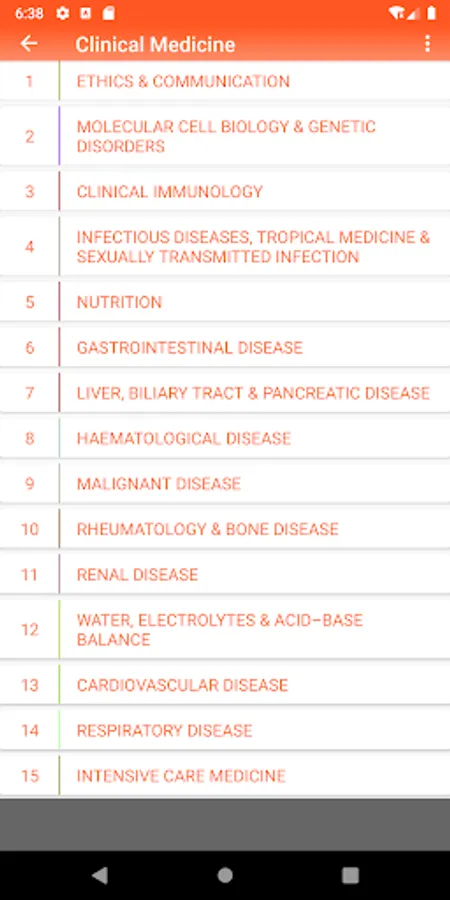 6:38

Clinical Medicine

1 ETHICS & COMMUNICATION

2 MOLECULAR CELL BIOLOGY & GENETIC DISORDERS

3 CLINICAL IMMUNOLOGY

4 INFECTIOUS DISEASES, TROPICAL MEDICINE & SEXUALLY TRANSMITTED INFECTION

5 NUTRITION

6 GASTROINTESTINAL DISEASE

7 LIVER, BILIARY TRACT & PANCREATIC DISEASE

8 HAEMATOLOGICAL DISEASE

9 MALIGNANT DISEASE

10 RHEUMATOLOGY & BONE DISEASE

11 RENAL DISEASE

12 WATER, ELECTROLYTES & ACID–BASE BALANCE

13 CARDIOVASCULAR DISEASE

14 RESPIRATORY DISEASE

15 INTENSIVE CARE MEDICINE